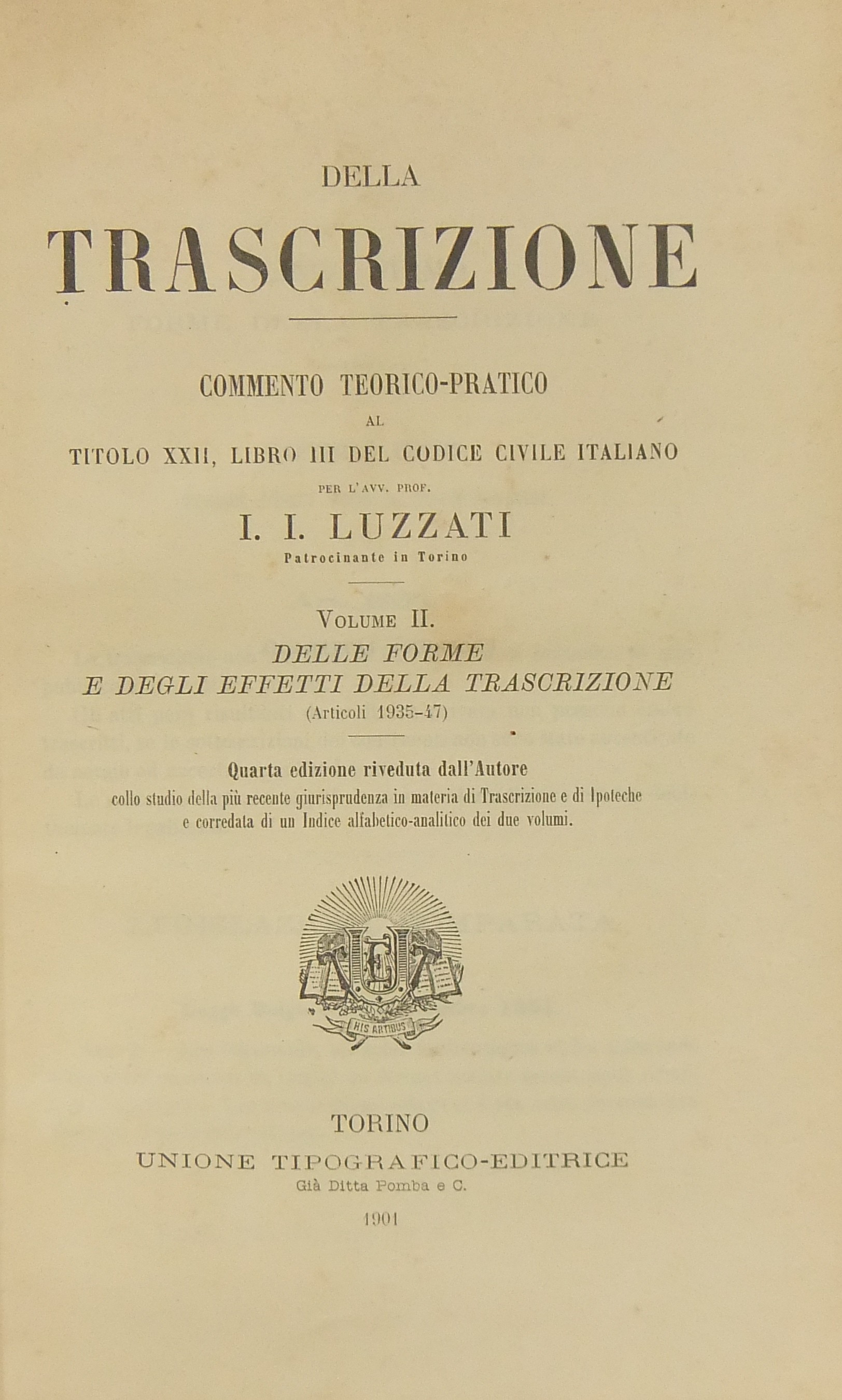 DELLA

TRASCRIZIONE

COMMENTO TEORICO-PRATICO

AL

TITOLO XXII, LIBRO III DEL CODICE CIVILE ITALIANO

PER L'AVV. PROF.

I. I. LUZZATI

Patrocinante in Torino

VOLUME II.

DELLE FORME
E DEGLI EFFETTI DELLA TRASCRIZIONE

(Articoli 1935-47)

Quarta edizione riveduta dall'Autore
collo studio della più recente giurisprudenza in materia di Trascrizione e di Ipoteche e corredata di un Indice alfabetico-analitico dei due volumi.

UTE

HIS ARTIBUS

TORINO
UNIONE TIPOGRAFICO-EDITRICE
Già Ditta Pomba e C.

1901